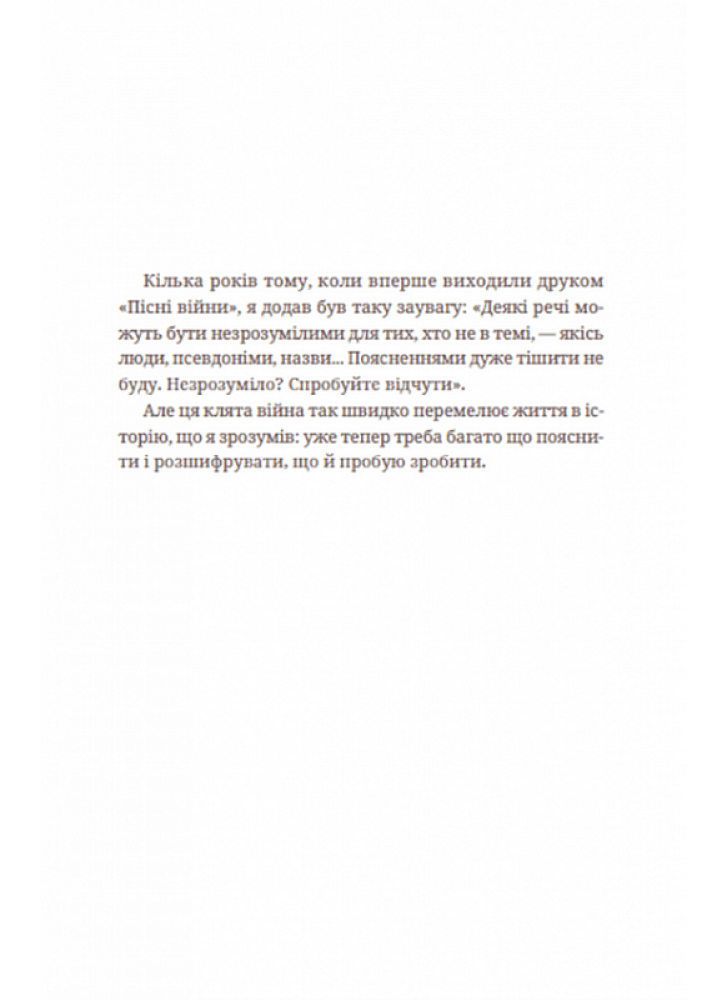 Кілька років тому, коли вперше виходили друком «Пісні війни», я додав був таку заувагу: «Деякі речі можуть бути незрозумілими для тих, хто не в темі, — якісь люди, псевдоніми, назви... Поясненнями дуже тішити не буду. Незрозуміло? Спробуйте відчути».

Але ця клята війна так швидко перемелює життя в історію, що я зрозумів: уже тепер треба багато що пояснити і розшифрувати, що й пробую зробити.